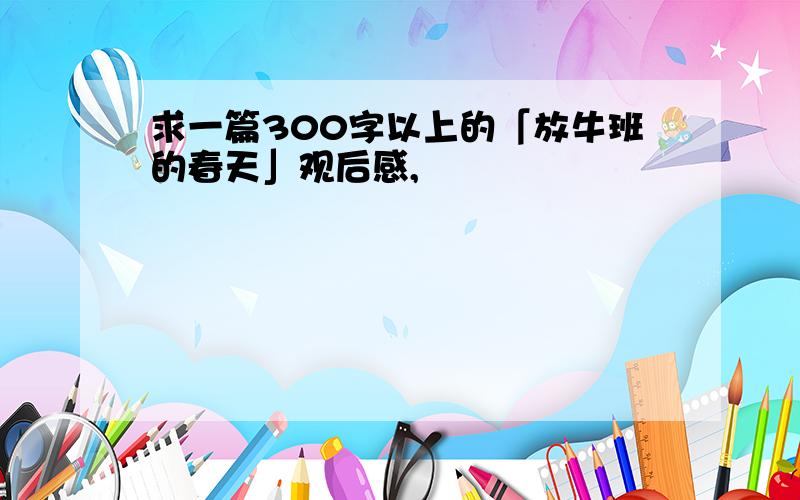 求一篇300字以上的「放牛班的春天」观后感,